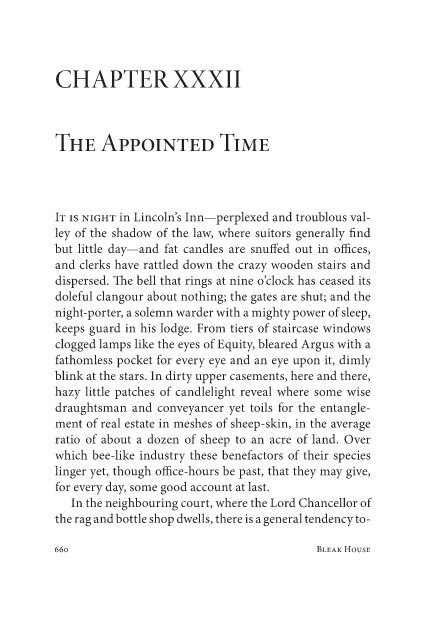 CHAPTER XXXII

The Appointed Time

It is night in Lincoln's Inn—perplexed and troublous valley of the shadow of the law, where suitors generally find but little day—and fat candles are snuffed out in offices, and clerks have rattled down the crazy wooden stairs and dispersed. The bell that rings at nine o'clock has ceased its doleful clangour about nothing; the gates are shut; and the night-porter, a solemn warder with a mighty power of sleep, keeps guard in his lodge. From tiers of staircase windows clogged lamps like the eyes of Equity, bleared Argus with a fathomless pocket for every eye and an eye upon it, dimly blink at the stars. In dirty upper casements, here and there, hazy little patches of candlelight reveal where some wise draughtsman and conveyancer yet toils for the entanglement of real estate in meshes of sheep-skin, in the average ratio of about a dozen of sheep to an acre of land. Over which bee-like industry these benefactors of their species linger yet, though office-hours be past, that they may give, for every day, some good account at last.

In the neighbouring court, where the Lord Chancellor of the rag and bottle shop dwells, there is a general tendency to-

660 Bleak House